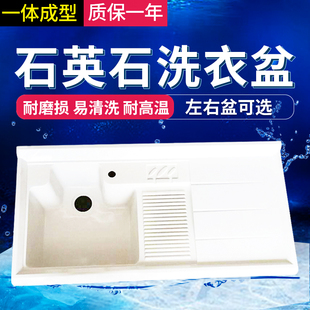 一体成型 质保一年

石英石洗衣盆

耐磨损 易清洗 耐高温 左右盆可选